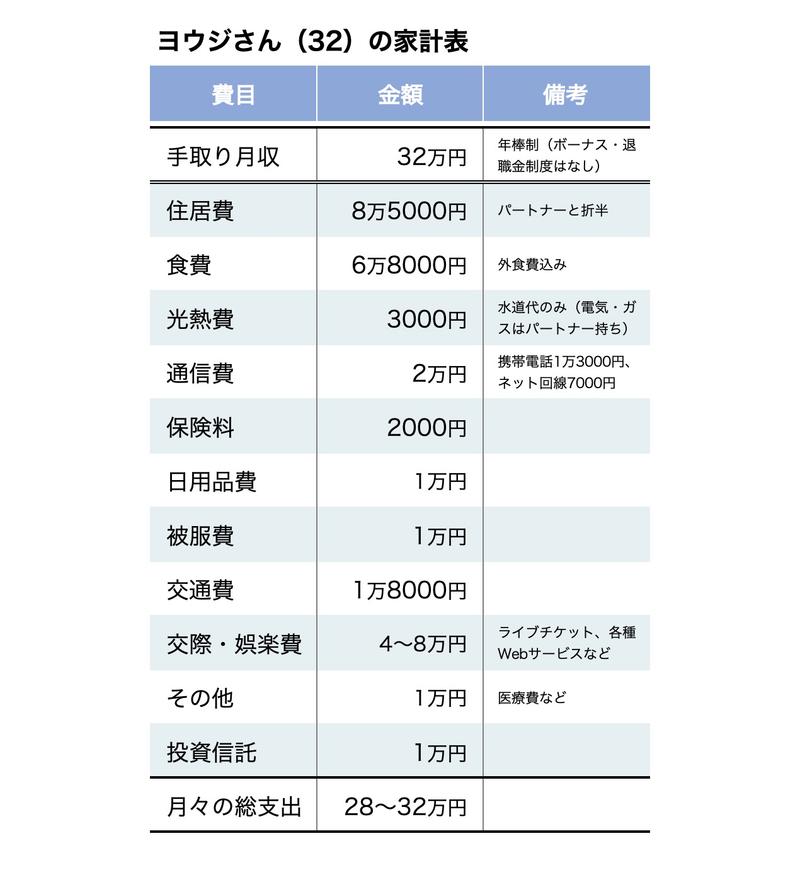 ヨウジさん（32）の家計表

| 費目 | 金額 | 備考 |
|---|---|---|
| 手取り月収 | 32万円 | 年棒制（ボーナス・退職金制度はなし） |
| 住居費 | 8万5000円 | パートナーと折半 |
| 食費 | 6万8000円 | 外食費込み |
| 光熱費 | 3000円 | 水道代のみ（電気・ガスはパートナー持ち） |
| 通信費 | 2万円 | 携帯電話1万3000円、ネット回線7000円 |
| 保険料 | 2000円 | |
| 日用品費 | 1万円 | |
| 被服費 | 1万円 | |
| 交通費 | 1万8000円 | |
| 交際・娯楽費 | 4〜8万円 | ライブチケット、各種Webサービスなど |
| その他 | 1万円 | 医療費など |
| 投資信託 | 1万円 | |
| 月々の総支出 | 28〜32万円 | |